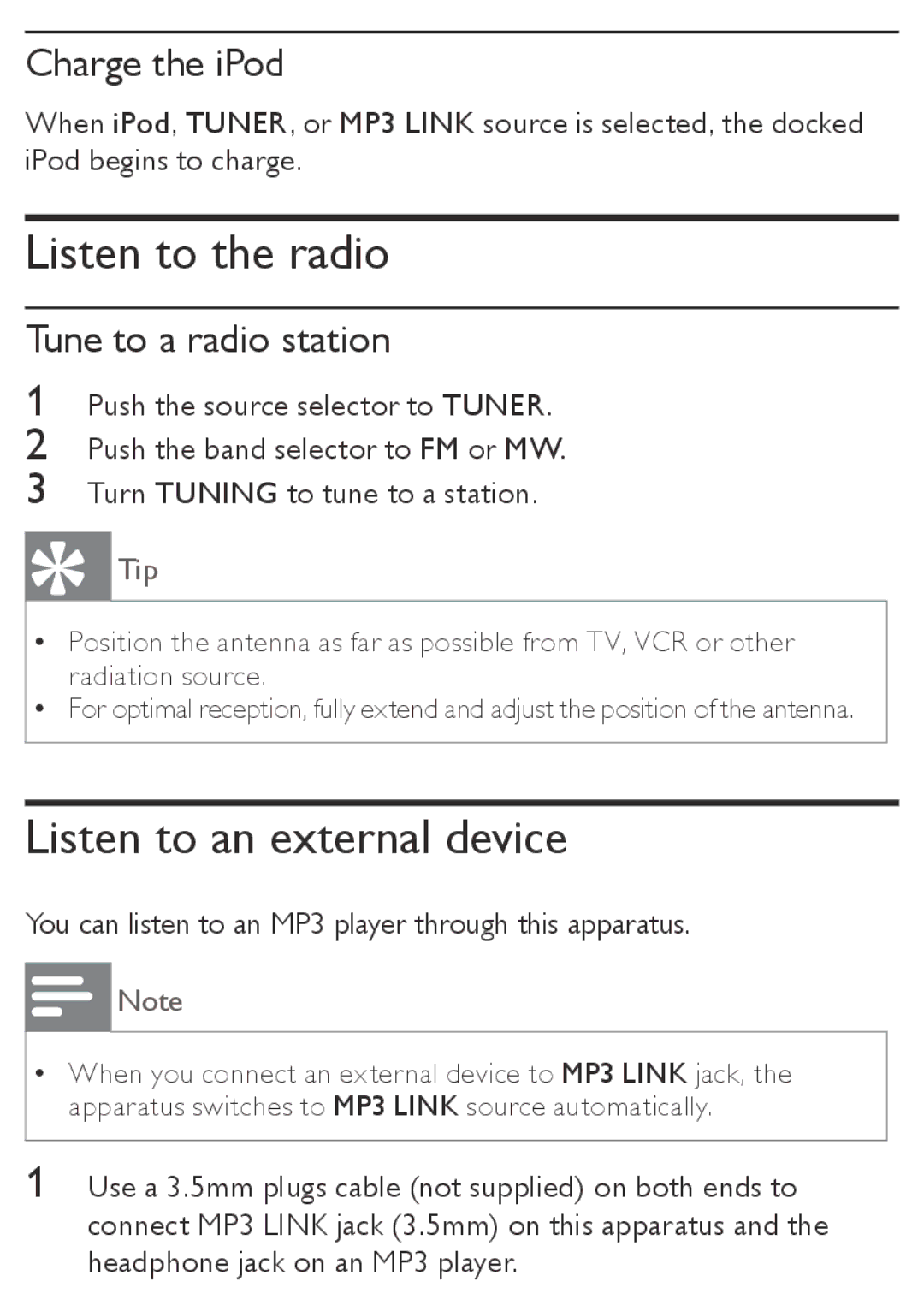 Charge the iPod

When iPod, TUNER, or MP3 LINK source is selected, the docked iPod begins to charge.

Listen to the radio

Tune to a radio station

1 Push the source selector to TUNER.
2 Push the band selector to FM or MW.
3 Turn TUNING to tune to a station.

Tip

• Position the antenna as far as possible from TV, VCR or other radiation source.
• For optimal reception, fully extend and adjust the position of the antenna.

Listen to an external device

You can listen to an MP3 player through this apparatus.

Note

• When you connect an external device to MP3 LINK jack, the apparatus switches to MP3 LINK source automatically.

1 Use a 3.5mm plugs cable (not supplied) on both ends to connect MP3 LINK jack (3.5mm) on this apparatus and the headphone jack on an MP3 player.